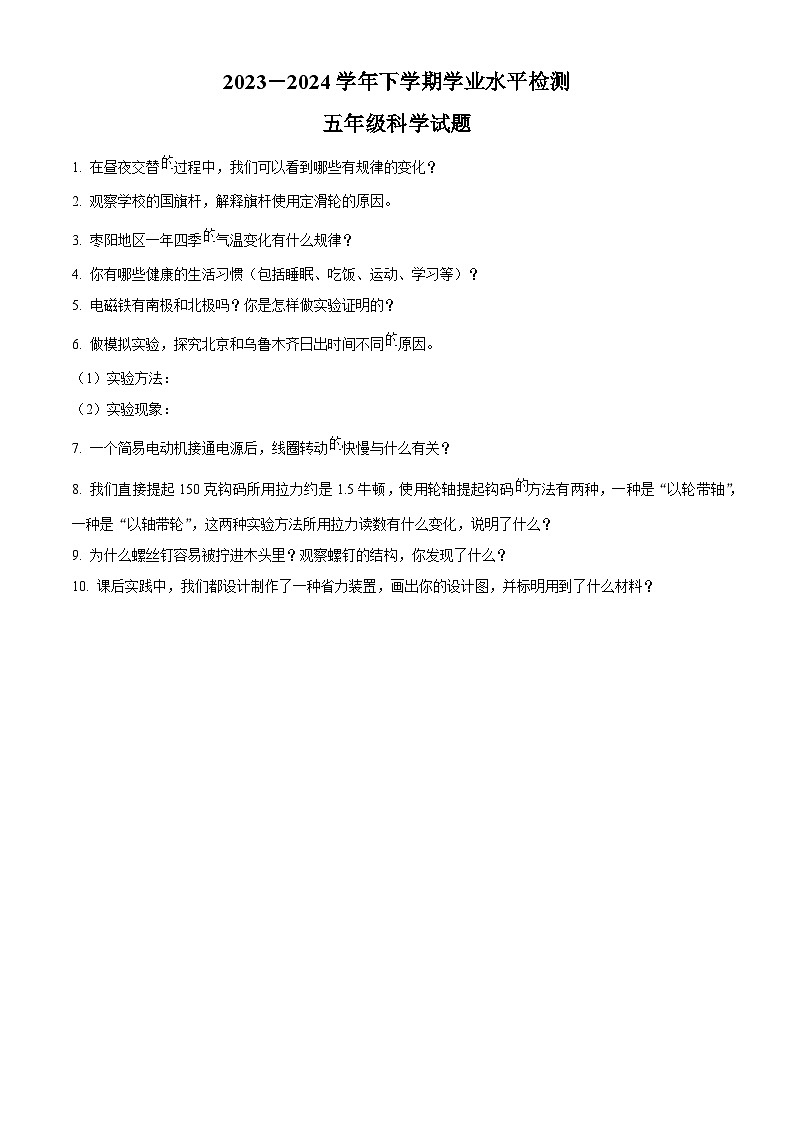 2023－2024 学年下学期学业水平检测

五年级科学试题

1. 在昼夜交替的过程中，我们可以看到哪些有规律的变化？

2. 观察学校的国旗杆，解释旗杆使用定滑轮的原因。

3. 枣阳地区一年四季的气温变化有什么规律？

4. 你有哪些健康的生活习惯（包括睡眠、吃饭、运动、学习等）？

5. 电磁铁有南极和北极吗？你是怎样做实验证明的？

6. 做模拟实验，探究北京和乌鲁木齐日出时间不同的原因。

（1）实验方法：

（2）实验现象：

7. 一个简易电动机接通电源后，线圈转动的快慢与什么有关？

8. 我们直接提起 150 克钩码所用拉力约是 1.5 牛顿，使用轮轴提起钩码的方法有两种，一种是“以轮带轴”，一种是“以轴带轮”，这两种实验方法所用拉力读数有什么变化，说明了什么？

9. 为什么螺丝钉容易被拧进木头里？观察螺钉的结构，你发现了什么？

10. 课后实践中，我们都设计制作了一种省力装置，画出你的设计图，并标明用到了什么材料？